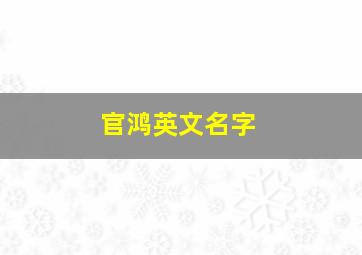 官鸿英文名字